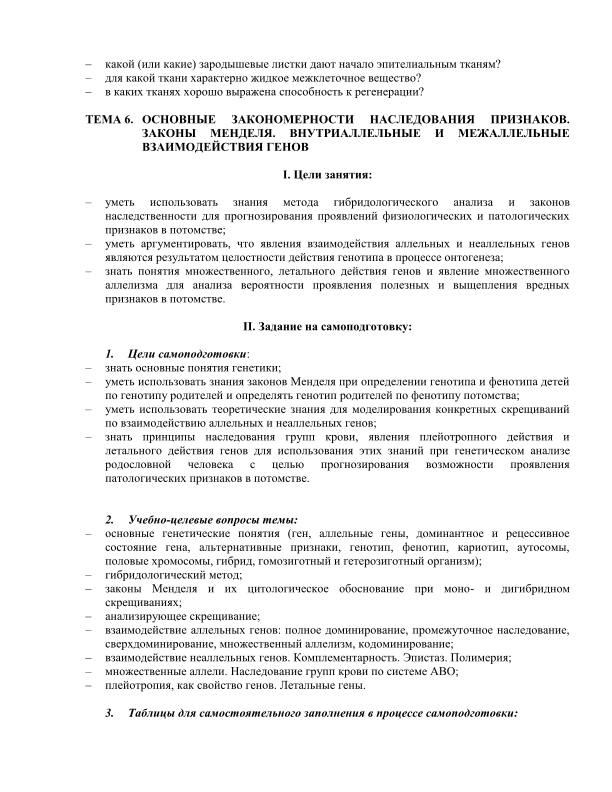 – какой (или какие) зародышевые листки дают начало эпителиальным тканям?
– для какой ткани характерно жидкое межклеточное вещество?
– в каких тканях хорошо выражена способность к регенерации?

ТЕМА 6. ОСНОВНЫЕ ЗАКОНОМЕРНОСТИ НАСЛЕДОВАНИЯ ПРИЗНАКОВ. ЗАКОНЫ МЕНДЕЛЯ. ВНУТРИАЛЛЕЛЬНЫЕ И МЕЖАЛЛЕЛЬНЫЕ ВЗАИМОДЕЙСТВИЯ ГЕНОВ

I. Цели занятия:

– уметь использовать знания метода гибридологического анализа и законов наследственности для прогнозирования проявлений физиологических и патологических признаков в потомстве;
– уметь аргументировать, что явления взаимодействия аллельных и неаллельных генов являются результатом целостности действия генотипа в процессе онтогенеза;
– знать понятия множественного, летального действия генов и явление множественного аллелизма для анализа вероятности проявления полезных и выщепления вредных признаков в потомстве.

II. Задание на самоподготовку:

1. Цели самоподготовки:
– знать основные понятия генетики;
– уметь использовать знания законов Менделя при определении генотипа и фенотипа детей по генотипу родителей и определять генотип родителей по фенотипу потомства;
– уметь использовать теоретические знания для моделирования конкретных скрещиваний по взаимодействию аллельных и неаллельных генов;
– знать принципы наследования групп крови, явления плейотропного действия и летального действия генов для использования этих знаний при генетическом анализе родословной человека с целью прогнозирования возможности проявления патологических признаков в потомстве.

2. Учебно-целевые вопросы темы:
– основные генетические понятия (ген, аллельные гены, доминантное и рецессивное состояние гена, альтернативные признаки, генотип, фенотип, кариотип, аутосомы, половые хромосомы, гибрид, гомозиготный и гетерозиготный организм);
– гибридологический метод;
– законы Менделя и их цитологическое обоснование при моно- и дигибридном скрещиваниях;
– анализирующее скрещивание;
– взаимодействие аллельных генов: полное доминирование, промежуточное наследование, сверхдоминирование, множественный аллелизм, кодоминирование;
– взаимодействие неаллельных генов. Комплементарность. Эпистаз. Полимерия;
– множественные аллели. Наследование групп крови по системе АВО;
– плейотропия, как свойство генов. Летальные гены.

3. Таблицы для самостоятельного заполнения в процессе самоподготовки: